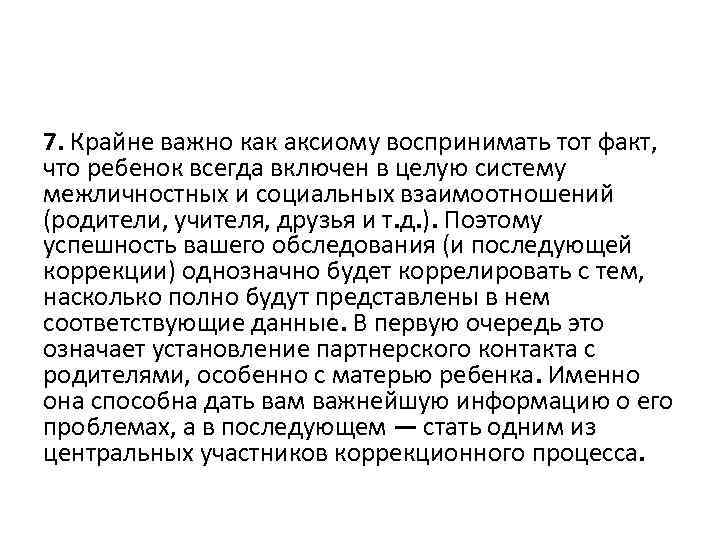 7. Крайне важно как аксиому воспринимать тот факт, что ребенок всегда включен в целую систему межличностных и социальных взаимоотношений (родители, учителя, друзья и т.д.). Поэтому успешность вашего обследования (и последующей коррекции) однозначно будет коррелировать с тем, насколько полно будут представлены в нем соответствующие данные. В первую очередь это означает установление партнерского контакта с родителями, особенно с матерью ребенка. Именно она способна дать вам важнейшую информацию о его проблемах, а в последующем — стать одним из центральных участников коррекционного процесса.